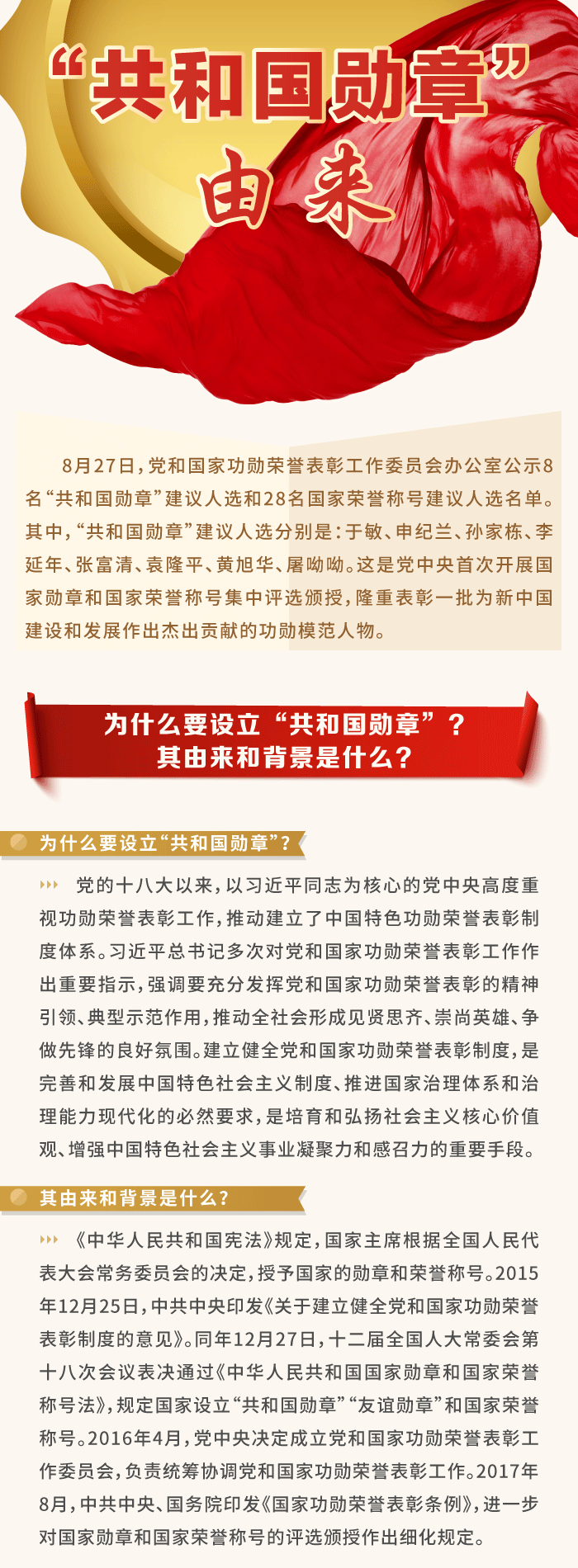 “共和国勋章”由来

8月27日，党和国家功勋荣誉表彰工作委员会办公室公示8名“共和国勋章”建议人选和28名国家荣誉称号建议人选名单。其中，“共和国勋章”建议人选分别是：于敏、申纪兰、孙家栋、李延年、张富清、袁隆平、黄旭华、屠呦呦。这是党中央首次开展国家勋章和国家荣誉称号集中评选颁授，隆重表彰一批为新中国建设和发展作出杰出贡献的功勋模范人物。

为什么要设立“共和国勋章”？
其由来和背景是什么？

为什么要设立“共和国勋章”？

党的十八大以来，以习近平同志为核心的党中央高度重视功勋荣誉表彰工作，推动建立了中国特色功勋荣誉表彰制度体系。习近平总书记多次对党和国家功勋荣誉表彰工作作出重要指示，强调要充分发挥党和国家功勋荣誉表彰的精神引领、典型示范作用，推动全社会形成见贤思齐、崇尚英雄、争做先锋的良好氛围。建立健全党和国家功勋荣誉表彰制度，是完善和发展中国特色社会主义制度、推进国家治理体系和治理能力现代化的必然要求，是培育和弘扬社会主义核心价值观、增强中国特色社会主义事业凝聚力和感召力的重要手段。

其由来和背景是什么？

《中华人民共和国宪法》规定，国家主席根据全国人民代表大会常务委员会的决定，授予国家的勋章和荣誉称号。2015年12月25日，中共中央印发《关于建立健全党和国家功勋荣誉表彰制度的意见》。同年12月27日，十二届全国人大常委会第十八次会议表决通过《中华人民共和国国家勋章和国家荣誉称号法》，规定国家设立“共和国勋章”“友谊勋章”和国家荣誉称号。2016年4月，党中央决定成立党和国家功勋荣誉表彰工作委员会，负责统筹协调党和国家功勋荣誉表彰工作。2017年8月，中共中央、国务院印发《国家功勋荣誉表彰条例》，进一步对国家勋章和国家荣誉称号的评选颁授作出细化规定。